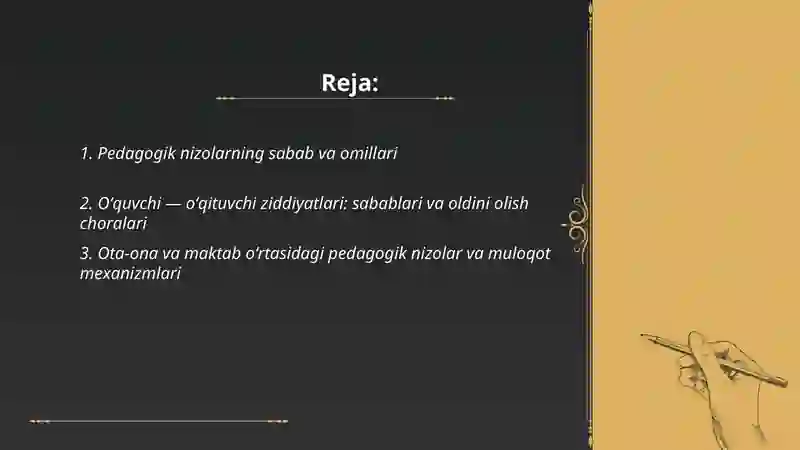 Reja:

1. Pedagogik nizolarning sabab va omillari

2. O‘quvchi — o‘qituvchi ziddiyatlari: sabablari va oldini olish choralari

3. Ota-ona va maktab o‘rtasidagi pedagogik nizolar va muloqot mexanizmlari